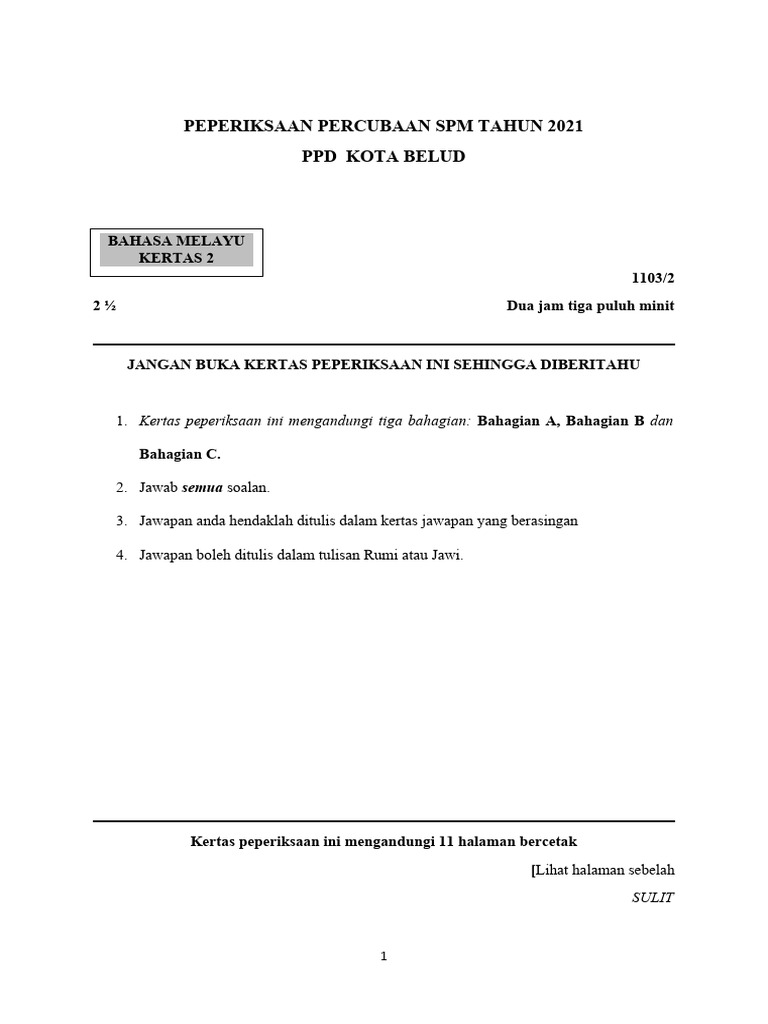 PEPERIKSAAN PERCUBAAN SPM TAHUN 2021
PPD KOTA BELUD

BAHASA MELAYU
KERTAS 2

1103/2

2 ½

Dua jam tiga puluh minit

JANGAN BUKA KERTAS PEPERIKSAAN INI SEHINGGA DIBERITAHU

1. Kertas peperiksaan ini mengandungi tiga bahagian: Bahagian A, Bahagian B dan Bahagian C.

2. Jawab semua soalan.

3. Jawapan anda hendaklah ditulis dalam kertas jawapan yang berasingan

4. Jawapan boleh ditulis dalam tulisan Rumi atau Jawi.

Kertas peperiksaan ini mengandungi 11 halaman bercetak

[Lihat halaman sebelah

SULIT

1